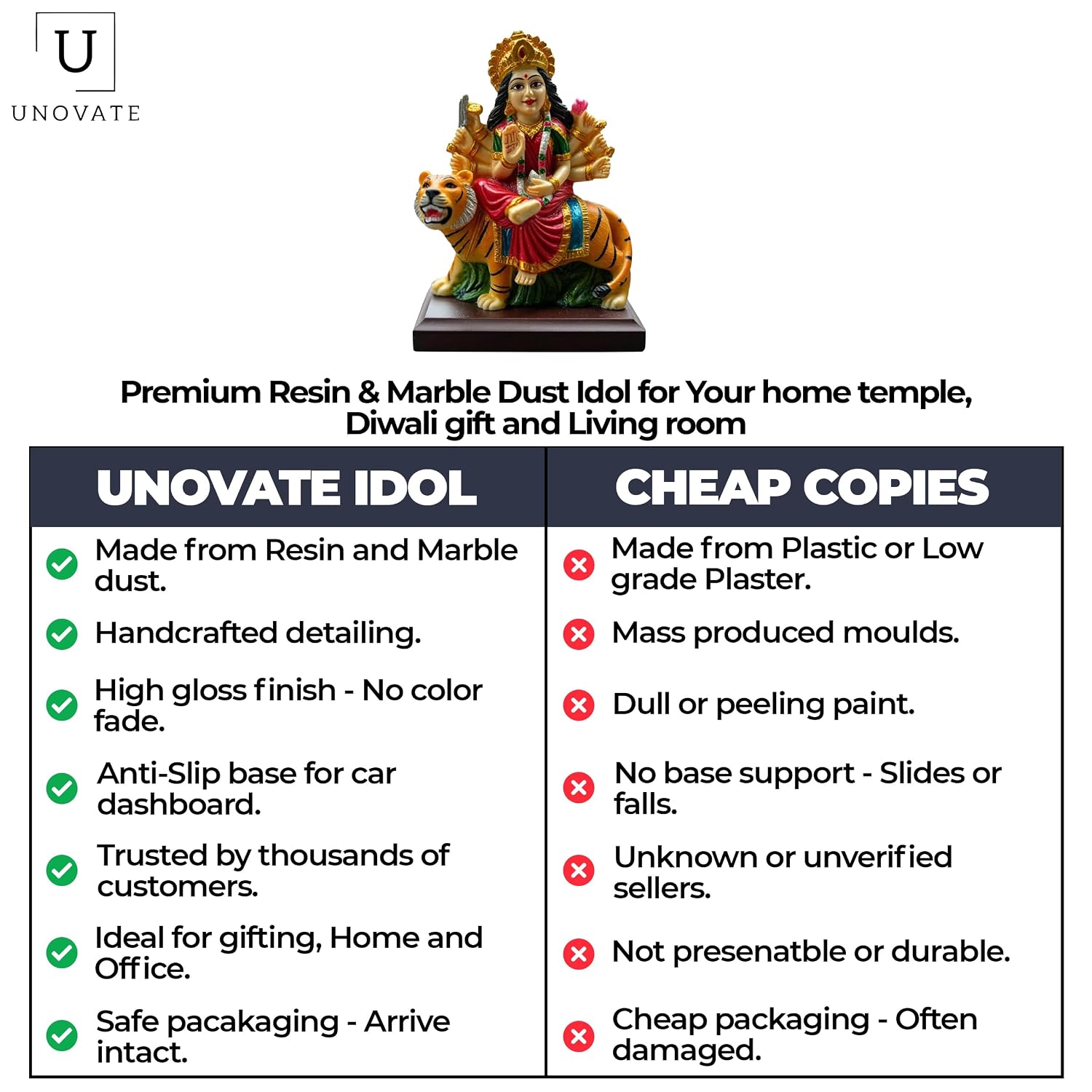 U
UNOVATE

Premium Resin & Marble Dust Idol for Your home temple, Diwali gift and Living room

| UNOVATE IDOL | CHEAP COPIES |
|---|---|
| Made from Resin and Marble dust. | Made from Plastic or Low grade Plaster. |
| Handcrafted detailing. | Mass produced moulds. |
| High gloss finish - No color fade. | Dull or peeling paint. |
| Anti-Slip base for car dashboard. | No base support - Slides or falls. |
| Trusted by thousands of customers. | Unknown or unverified sellers. |
| Ideal for gifting, Home and Office. | Not presenatble or durable. |
| Safe pacakaging - Arrive intact. | Cheap packaging - Often damaged. |